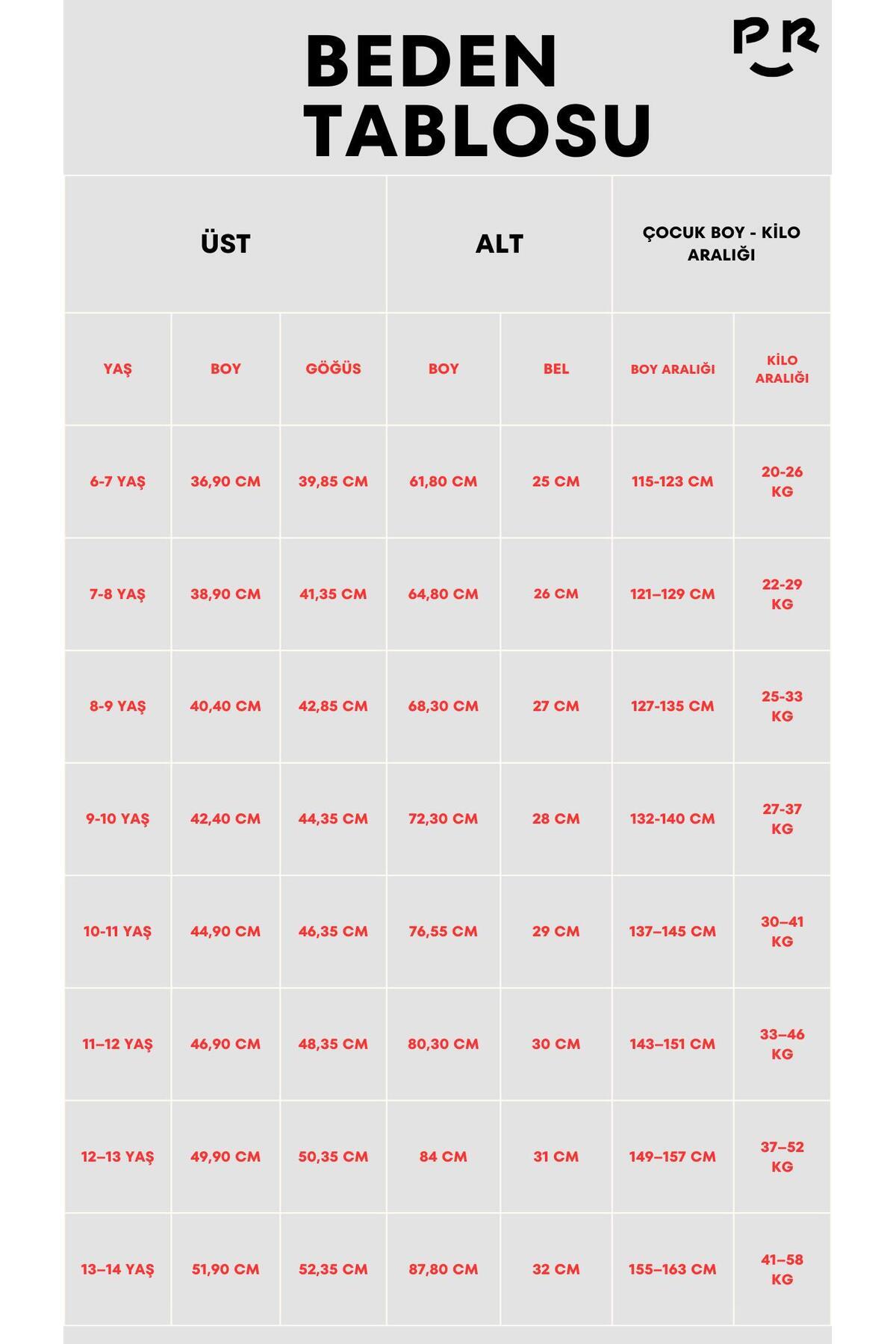 BEDEN TABLOSU

PR

| ÜST | | | ALT | | ÇOCUK BOY - KİLO ARALIĞI | |
|---|---|---|---|---|---|---|
| YAŞ | BOY | GÖĞÜS | BOY | BEL | BOY ARALIĞI | KİLO ARALIĞI |
| 6-7 YAŞ | 36,90 CM | 39,85 CM | 61,80 CM | 25 CM | 115-123 CM | 20-26 KG |
| 7-8 YAŞ | 38,90 CM | 41,35 CM | 64,80 CM | 26 CM | 121–129 CM | 22-29 KG |
| 8-9 YAŞ | 40,40 CM | 42,85 CM | 68,30 CM | 27 CM | 127-135 CM | 25-33 KG |
| 9-10 YAŞ | 42,40 CM | 44,35 CM | 72,30 CM | 28 CM | 132-140 CM | 27-37 KG |
| 10-11 YAŞ | 44,90 CM | 46,35 CM | 76,55 CM | 29 CM | 137–145 CM | 30–41 KG |
| 11–12 YAŞ | 46,90 CM | 48,35 CM | 80,30 CM | 30 CM | 143–151 CM | 33–46 KG |
| 12–13 YAŞ | 49,90 CM | 50,35 CM | 84 CM | 31 CM | 149–157 CM | 37–52 KG |
| 13–14 YAŞ | 51,90 CM | 52,35 CM | 87,80 CM | 32 CM | 155–163 CM | 41–58 KG |